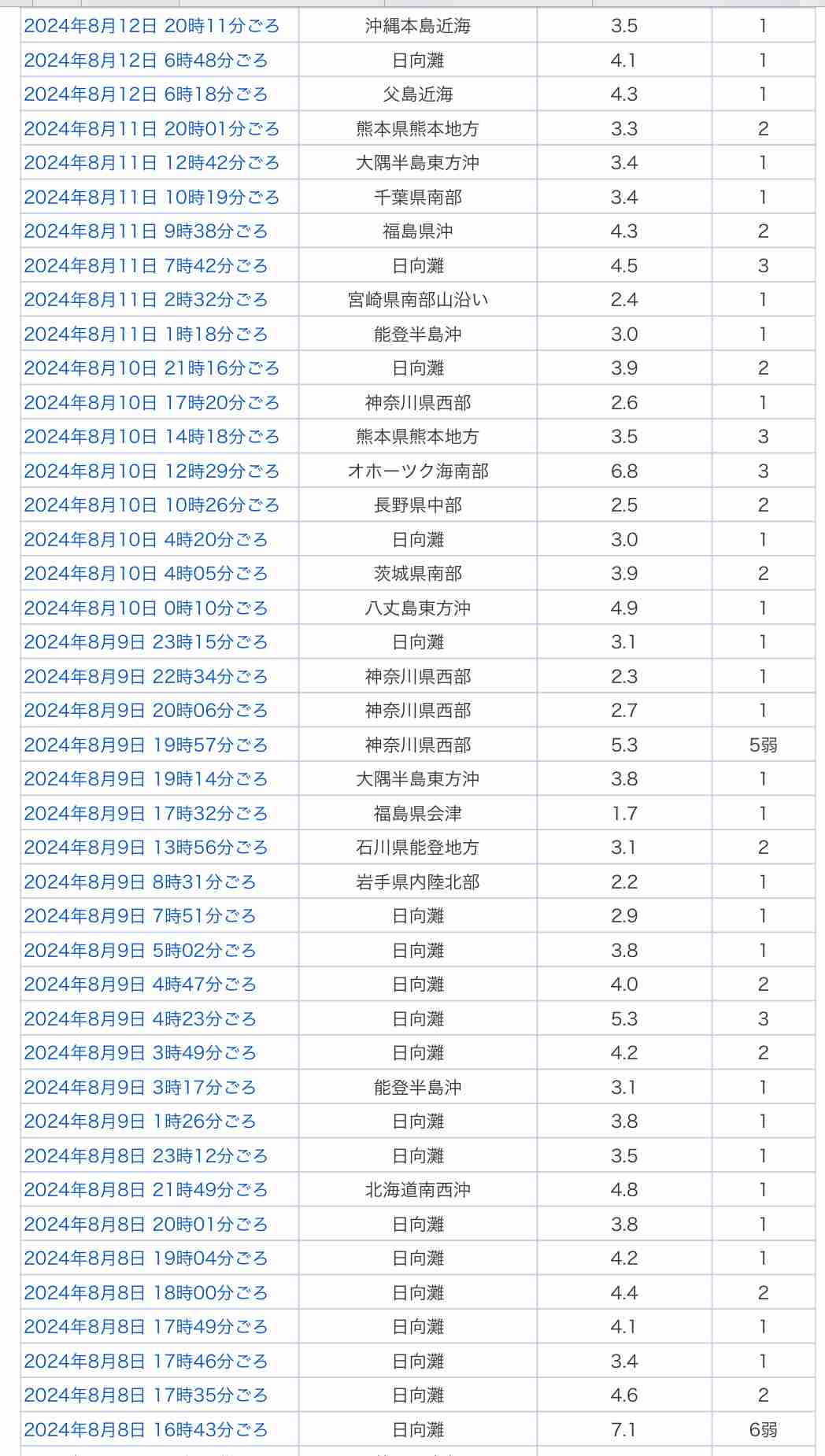 | | | | |
|---|---|---|---|
| 2024年8月12日 20時11分ごろ | 沖縄本島近海 | 3.5 | 1 |
| 2024年8月12日 6時48分ごろ | 日向灘 | 4.1 | 1 |
| 2024年8月12日 6時18分ごろ | 父島近海 | 4.3 | 1 |
| 2024年8月11日 20時01分ごろ | 熊本県熊本地方 | 3.3 | 2 |
| 2024年8月11日 12時42分ごろ | 大隅半島東方沖 | 3.4 | 1 |
| 2024年8月11日 10時19分ごろ | 千葉県南部 | 3.4 | 1 |
| 2024年8月11日 9時38分ごろ | 福島県沖 | 4.3 | 2 |
| 2024年8月11日 7時42分ごろ | 日向灘 | 4.5 | 3 |
| 2024年8月11日 2時32分ごろ | 宮崎県南部山沿い | 2.4 | 1 |
| 2024年8月11日 1時18分ごろ | 能登半島沖 | 3.0 | 1 |
| 2024年8月10日 21時16分ごろ | 日向灘 | 3.9 | 2 |
| 2024年8月10日 17時20分ごろ | 神奈川県西部 | 2.6 | 1 |
| 2024年8月10日 14時18分ごろ | 熊本県熊本地方 | 3.5 | 3 |
| 2024年8月10日 12時29分ごろ | オホーツク海南部 | 6.8 | 3 |
| 2024年8月10日 10時26分ごろ | 長野県中部 | 2.5 | 2 |
| 2024年8月10日 4時20分ごろ | 日向灘 | 3.0 | 1 |
| 2024年8月10日 4時05分ごろ | 茨城県南部 | 3.9 | 2 |
| 2024年8月10日 0時10分ごろ | 八丈島東方沖 | 4.9 | 1 |
| 2024年8月9日 23時15分ごろ | 日向灘 | 3.1 | 1 |
| 2024年8月9日 22時34分ごろ | 神奈川県西部 | 2.3 | 1 |
| 2024年8月9日 20時06分ごろ | 神奈川県西部 | 2.7 | 1 |
| 2024年8月9日 19時57分ごろ | 神奈川県西部 | 5.3 | 5弱 |
| 2024年8月9日 19時14分ごろ | 大隅半島東方沖 | 3.8 | 1 |
| 2024年8月9日 17時32分ごろ | 福島県会津 | 1.7 | 1 |
| 2024年8月9日 13時56分ごろ | 石川県能登地方 | 3.1 | 2 |
| 2024年8月9日 8時31分ごろ | 岩手県内陸北部 | 2.2 | 1 |
| 2024年8月9日 7時51分ごろ | 日向灘 | 2.9 | 1 |
| 2024年8月9日 5時02分ごろ | 日向灘 | 3.8 | 1 |
| 2024年8月9日 4時47分ごろ | 日向灘 | 4.0 | 2 |
| 2024年8月9日 4時23分ごろ | 日向灘 | 5.3 | 3 |
| 2024年8月9日 3時49分ごろ | 日向灘 | 4.2 | 2 |
| 2024年8月9日 3時17分ごろ | 能登半島沖 | 3.1 | 1 |
| 2024年8月9日 1時26分ごろ | 日向灘 | 3.8 | 1 |
| 2024年8月8日 23時12分ごろ | 日向灘 | 3.5 | 1 |
| 2024年8月8日 21時49分ごろ | 北海道南西沖 | 4.8 | 1 |
| 2024年8月8日 20時01分ごろ | 日向灘 | 3.8 | 1 |
| 2024年8月8日 19時04分ごろ | 日向灘 | 4.2 | 1 |
| 2024年8月8日 18時00分ごろ | 日向灘 | 4.4 | 2 |
| 2024年8月8日 17時49分ごろ | 日向灘 | 4.1 | 1 |
| 2024年8月8日 17時46分ごろ | 日向灘 | 3.4 | 1 |
| 2024年8月8日 17時35分ごろ | 日向灘 | 4.6 | 2 |
| 2024年8月8日 16時43分ごろ | 日向灘 | 7.1 | 6弱 |